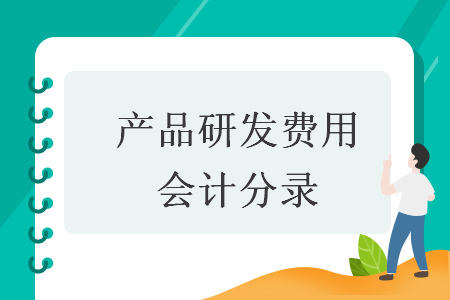 产品研发费用
会计分录